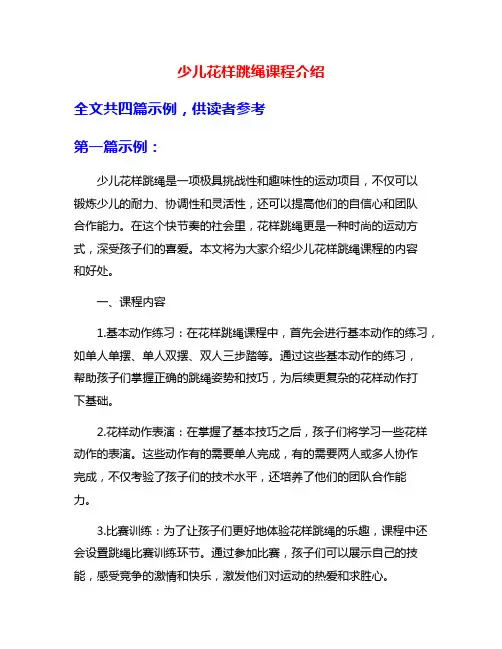 少儿花样跳绳课程介绍

全文共四篇示例，供读者参考

第一篇示例：

少儿花样跳绳是一项极具挑战性和趣味性的运动项目，不仅可以锻炼少儿的耐力、协调性和灵活性，还可以提高他们的自信心和团队合作能力。在这个快节奏的社会里，花样跳绳更是一种时尚的运动方式，深受孩子们的喜爱。本文将为大家介绍少儿花样跳绳课程的内容和好处。

一、课程内容

1.基本动作练习：在花样跳绳课程中，首先会进行基本动作的练习，如单人单摆、单人双摆、双人三步踏等。通过这些基本动作的练习，帮助孩子们掌握正确的跳绳姿势和技巧，为后续更复杂的花样动作打下基础。

2.花样动作表演：在掌握了基本技巧之后，孩子们将学习一些花样动作的表演。这些动作有的需要单人完成，有的需要两人或多人协作完成，不仅考验了孩子们的技术水平，还培养了他们的团队合作能力。

3.比赛训练：为了让孩子们更好地体验花样跳绳的乐趣，课程中还会设置跳绳比赛训练环节。通过参加比赛，孩子们可以展示自己的技能，感受竞争的激情和快乐，激发他们对运动的热爱和求胜心。